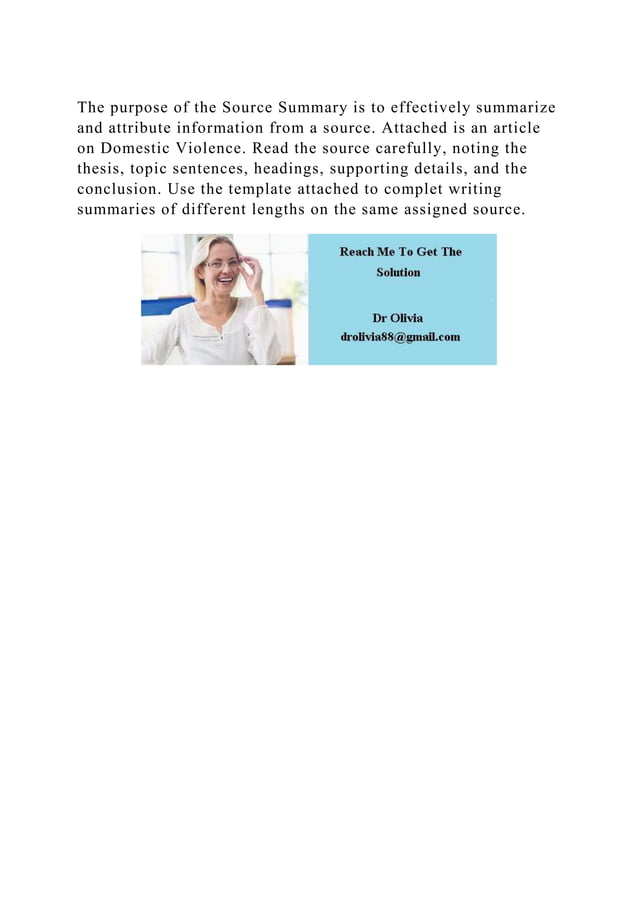 The purpose of the Source Summary is to effectively summarize and attribute information from a source. Attached is an article on Domestic Violence. Read the source carefully, noting the thesis, topic sentences, headings, supporting details, and the conclusion. Use the template attached to complet writing summaries of different lengths on the same assigned source.

Reach Me To Get The Solution

Dr Olivia
drolivia88@gmail.com